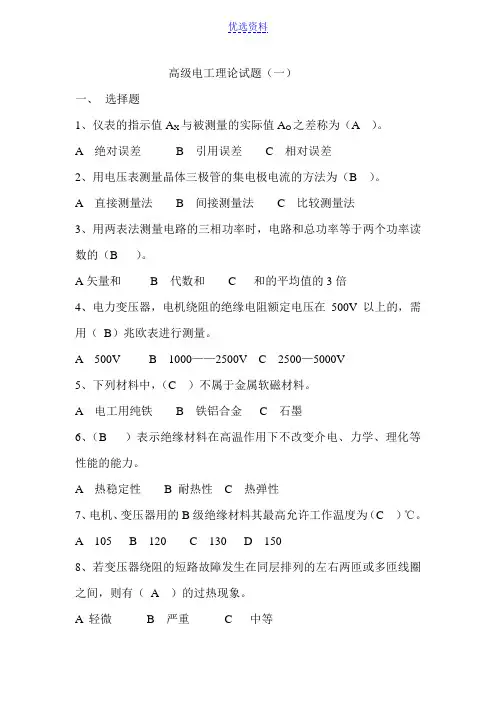 优选资料

高级电工理论试题（一）

一、 选择题

1、仪表的指示值 $A_X$ 与被测量的实际值 $A_0$ 之差称为（A ）。

A 绝对误差 B 引用误差 C 相对误差

2、用电压表测量晶体三极管的集电极电流的方法为（B ）。

A 直接测量法 B 间接测量法 C 比较测量法

3、用两表法测量电路的三相功率时，电路和总功率等于两个功率读数的（B ）。

A 矢量和 B 代数和 C 和的平均值的 3 倍

4、电力变压器，电机绕阻的绝缘电阻额定电压在 500V 以上的，需用（ B）兆欧表进行测量。

A 500V B 1000——2500V C 2500—5000V

5、下列材料中，（C ）不属于金属软磁材料。

A 电工用纯铁 B 铁铝合金 C 石墨

6、（B ）表示绝缘材料在高温作用下不改变介电、力学、理化等性能的能力。

A 热稳定性 B 耐热性 C 热弹性

7、电机、变压器用的 B 级绝缘材料其最高允许工作温度为（C ）℃。

A 105 B 120 C 130 D 150

8、若变压器绕阻的短路故障发生在同层排列的左右两匝或多匝线圈之间，则有（ A ）的过热现象。

A 轻微 B 严重 C 中等